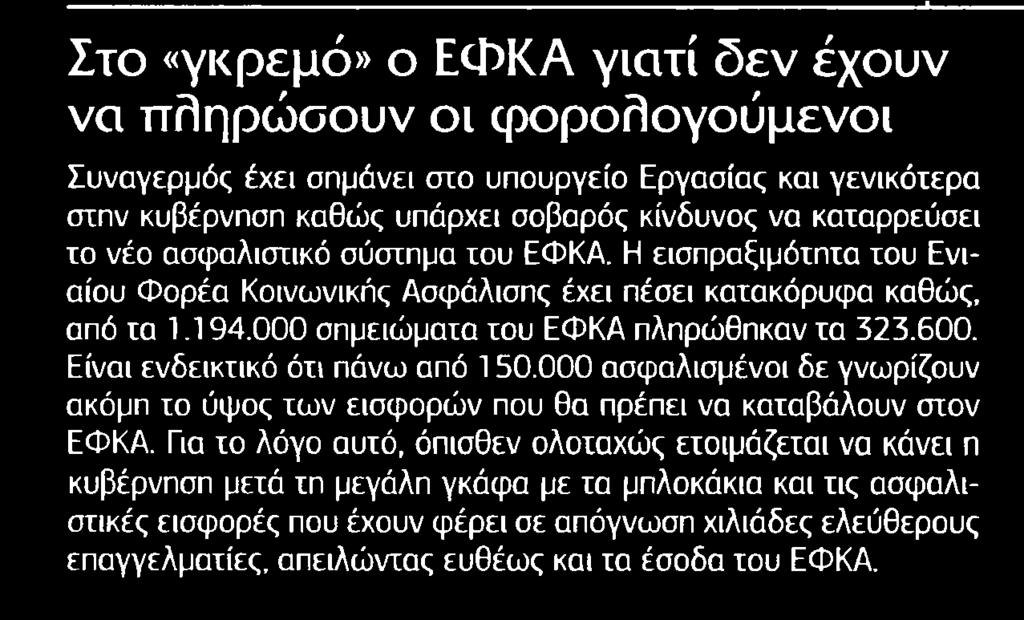 Στο «γκρεμό» ο ΕΦΚΑ γιατί δεν έχουν να πληρώσουν οι φορολογούμενοι

Συναγερμός έχει σημάνει στο υπουργείο Εργασίας και γενικότερα στην κυβέρνηση καθώς υπάρχει σοβαρός κίνδυνος να καταρρεύσει το νέο ασφαλιστικό σύστημα του ΕΦΚΑ. Η εισπραξιμότητα του Ενιαίου Φορέα Κοινωνικής Ασφάλισης έχει πέσει κατακόρυφα καθώς, από τα 1.194.000 σημειώματα του ΕΦΚΑ πληρώθηκαν τα 323.600. Είναι ενδεικτικό ότι πάνω από 150.000 ασφαλισμένοι δε γνωρίζουν ακόμη το ύψος των εισφορών που θα πρέπει να καταβάλουν στον ΕΦΚΑ. Για το λόγο αυτό, όπισθεν ολοταχώς ετοιμάζεται να κάνει η κυβέρνηση μετά τη μεγάλη γκάφα με τα μπλοκάκια και τις ασφαλιστικές εισφορές που έχουν φέρει σε απόγνωση χιλιάδες ελεύθερους επαγγελματίες, απειλώντας ευθέως και τα έσοδα του ΕΦΚΑ.